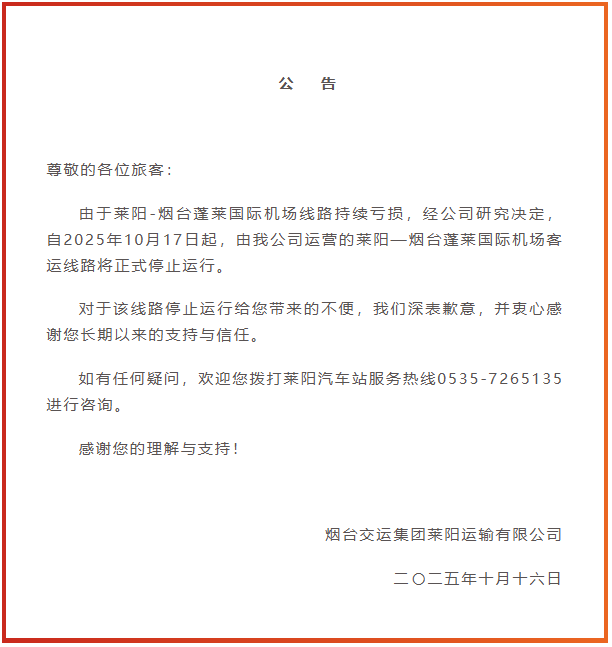 公　告

尊敬的各位旅客：

由于莱阳-烟台蓬莱国际机场线路持续亏损，经公司研究决定，自2025年10月17日起，由我公司运营的莱阳—烟台蓬莱国际机场客运线路将正式停止运行。

对于该线路停止运行给您带来的不便，我们深表歉意，并衷心感谢您长期以来的支持与信任。

如有任何疑问，欢迎您拨打莱阳汽车站服务热线0535-7265135进行咨询。

感谢您的理解与支持！

烟台交运集团莱阳运输有限公司

二〇二五年十月十六日